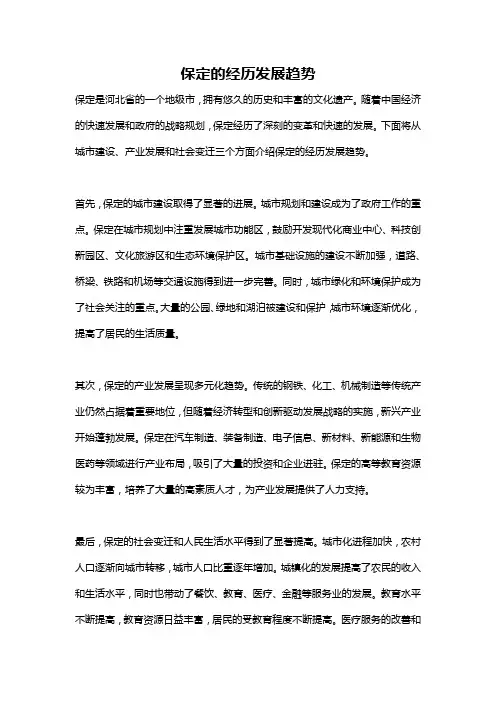 保定的经历发展趋势

保定是河北省的一个地级市，拥有悠久的历史和丰富的文化遗产。随着中国经济的快速发展和政府的战略规划，保定经历了深刻的变革和快速的发展。下面将从城市建设、产业发展和社会变迁三个方面介绍保定的经历发展趋势。

首先，保定的城市建设取得了显著的进展。城市规划和建设成为了政府工作的重点。保定在城市规划中注重发展城市功能区，鼓励开发现代化商业中心、科技创新园区、文化旅游区和生态环境保护区。城市基础设施的建设不断加强，道路、桥梁、铁路和机场等交通设施得到进一步完善。同时，城市绿化和环境保护成为了社会关注的重点。大量的公园、绿地和湖泊被建设和保护，城市环境逐渐优化，提高了居民的生活质量。

其次，保定的产业发展呈现多元化趋势。传统的钢铁、化工、机械制造等传统产业仍然占据着重要地位，但随着经济转型和创新驱动发展战略的实施，新兴产业开始蓬勃发展。保定在汽车制造、装备制造、电子信息、新材料、新能源和生物医药等领域进行产业布局，吸引了大量的投资和企业进驻。保定的高等教育资源较为丰富，培养了大量的高素质人才，为产业发展提供了人力支持。

最后，保定的社会变迁和人民生活水平得到了显著提高。城市化进程加快，农村人口逐渐向城市转移，城市人口比重逐年增加。城镇化的发展提高了农民的收入和生活水平，同时也带动了餐饮、教育、医疗、金融等服务业的发展。教育水平不断提高，教育资源日益丰富，居民的受教育程度不断提高。医疗服务的改善和